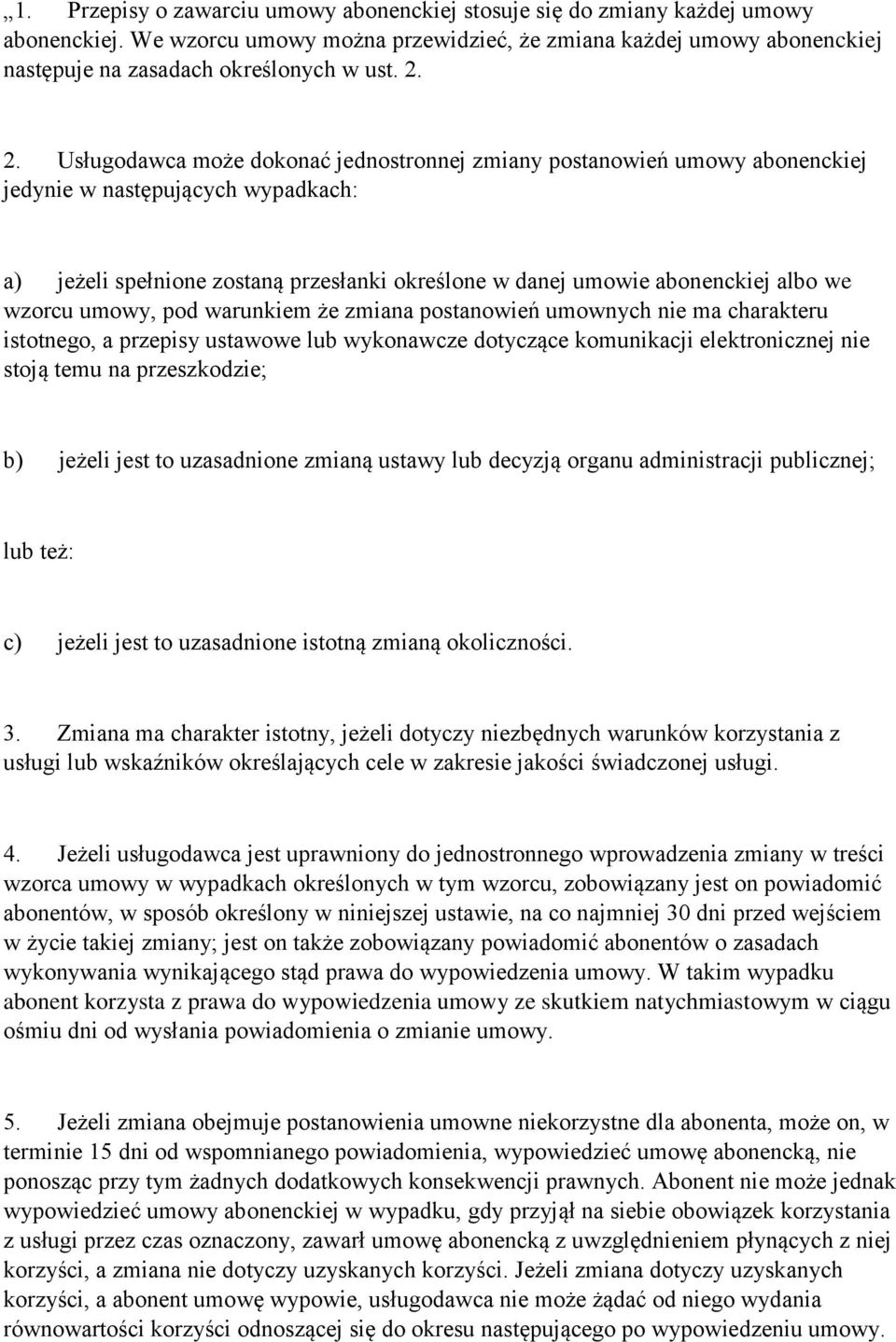 „1. Przepisy o zawarciu umowy abonenckiej stosuje się do zmiany każdej umowy abonenckiej. We wzorcu umowy można przewidzieć, że zmiana każdej umowy abonenckiej następuje na zasadach określonych w ust. 2.

2. Usługodawca może dokonać jednostronnej zmiany postanowień umowy abonenckiej jedynie w następujących wypadkach:

a) jeżeli spełnione zostaną przesłanki określone w danej umowie abonenckiej albo we wzorcu umowy, pod warunkiem że zmiana postanowień umownych nie ma charakteru istotnego, a przepisy ustawowe lub wykonawcze dotyczące komunikacji elektronicznej nie stoją temu na przeszkodzie;

b) jeżeli jest to uzasadnione zmianą ustawy lub decyzją organu administracji publicznej;

lub też:

c) jeżeli jest to uzasadnione istotną zmianą okoliczności.

3. Zmiana ma charakter istotny, jeżeli dotyczy niezbędnych warunków korzystania z usługi lub wskaźników określających cele w zakresie jakości świadczonej usługi.

4. Jeżeli usługodawca jest uprawniony do jednostronnego wprowadzenia zmiany w treści wzorca umowy w wypadkach określonych w tym wzorcu, zobowiązany jest on powiadomić abonentów, w sposób określony w niniejszej ustawie, na co najmniej 30 dni przed wejściem w życie takiej zmiany; jest on także zobowiązany powiadomić abonentów o zasadach wykonywania wynikającego stąd prawa do wypowiedzenia umowy. W takim wypadku abonent korzysta z prawa do wypowiedzenia umowy ze skutkiem natychmiastowym w ciągu ośmiu dni od wysłania powiadomienia o zmianie umowy.

5. Jeżeli zmiana obejmuje postanowienia umowne niekorzystne dla abonenta, może on, w terminie 15 dni od wspomnianego powiadomienia, wypowiedzieć umowę abonencką, nie ponosząc przy tym żadnych dodatkowych konsekwencji prawnych. Abonent nie może jednak wypowiedzieć umowy abonenckiej w wypadku, gdy przyjął na siebie obowiązek korzystania z usługi przez czas oznaczony, zawarł umowę abonencką z uwzględnieniem płynących z niej korzyści, a zmiana nie dotyczy uzyskanych korzyści. Jeżeli zmiana dotyczy uzyskanych korzyści, a abonent umowę wypowie, usługodawca nie może żądać od niego wydania równowartości korzyści odnoszącej się do okresu następującego po wypowiedzeniu umowy.